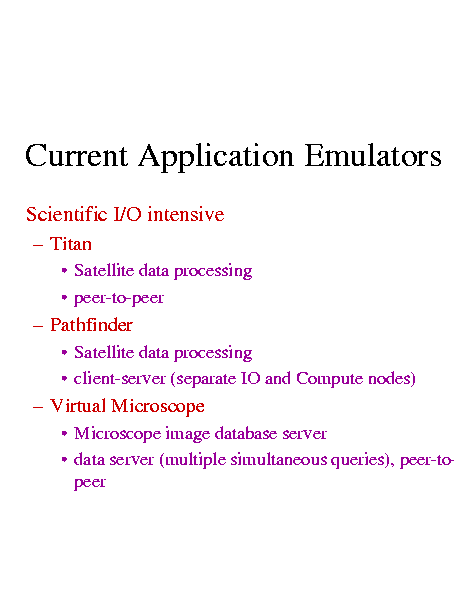 Current Application Emulators

Scientific I/O intensive

– Titan

• Satellite data processing

• peer-to-peer

– Pathfinder

• Satellite data processing

• client-server (separate IO and Compute nodes)

– Virtual Microscope

• Microscope image database server

• data server (multiple simultaneous queries), peer-to-peer